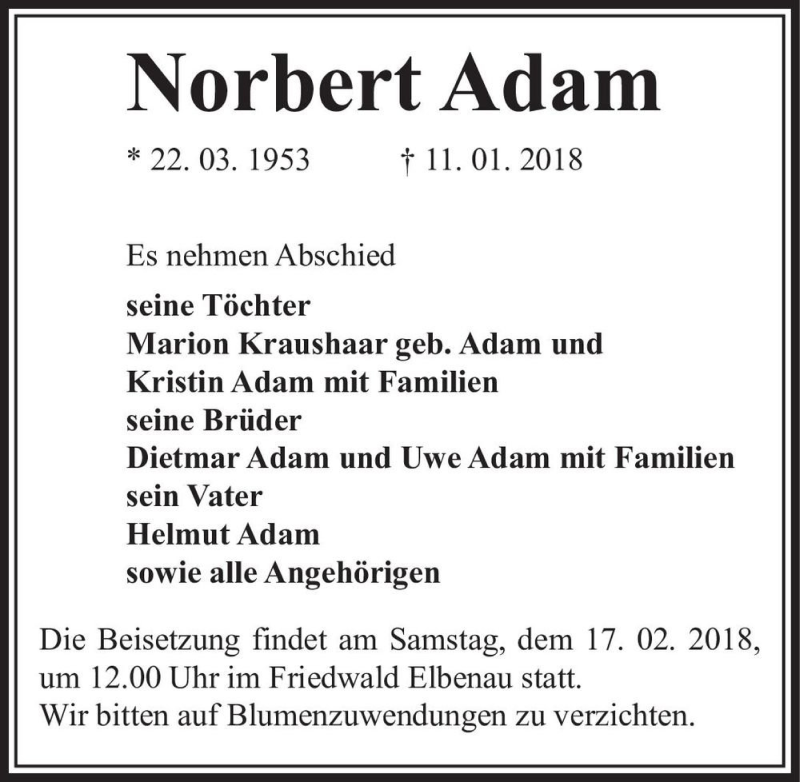 Norbert Adam

* 22. 03. 1953 † 11. 01. 2018

Es nehmen Abschied
seine Töchter
Marion Kraushaar geb. Adam und
Kristin Adam mit Familien
seine Brüder
Dietmar Adam und Uwe Adam mit Familien
sein Vater
Helmut Adam
sowie alle Angehörigen

Die Beisetzung findet am Samstag, dem 17. 02. 2018, um 12.00 Uhr im Friedwald Elbenau statt.
Wir bitten auf Blumenzuwendungen zu verzichten.